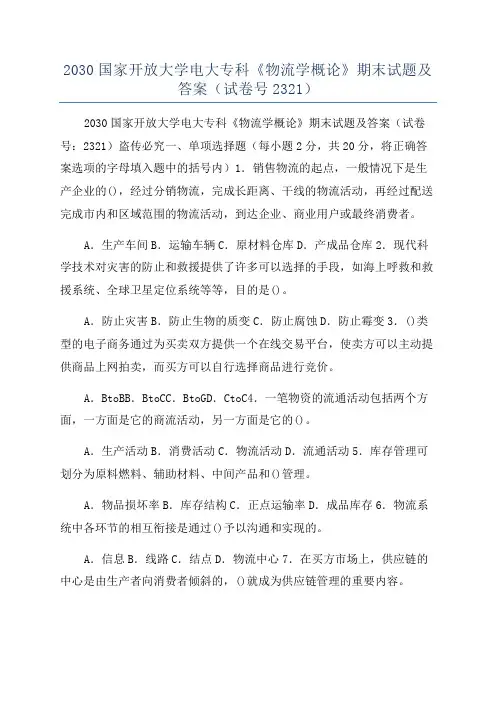 2030 国家开放大学电大专科《物流学概论》期末试题及答案（试卷号 2321）

2030 国家开放大学电大专科《物流学概论》期末试题及答案（试卷号：2321）盗传必究一、单项选择题（每小题 2 分，共 20 分，将正确答案选项的字母填入题中的括号内）1. 销售物流的起点，一般情况下是生产企业的()，经过分销物流，完成长距离、干线的物流活动，再经过配送完成市内和区域范围的物流活动，到达企业、商业用户或最终消费者。

A. 生产车间 B. 运输车辆 C. 原材料仓库 D. 产成品仓库 2. 现代科学技术对灾害的防止和救援提供了许多可以选择的手段，如海上呼救和救援系统、全球卫星定位系统等等，目的是()。

A. 防止灾害 B. 防止生物的质变 C. 防止腐蚀 D. 防止霉变 3. ()类型的电子商务通过为买卖双方提供一个在线交易平台，使卖方可以主动提供商品上网拍卖，而买方可以自行选择商品进行竞价。

A. BtoBB. BtoCC. BtoGD. CtoC4. 一笔物资的流通活动包括两个方面，一方面是它的商流活动，另一方面是它的()。

A. 生产活动 B. 消费活动 C. 物流活动 D. 流通活动 5. 库存管理可划分为原料燃料、辅助材料、中间产品和()管理。

A. 物品损坏率 B. 库存结构 C. 正点运输率 D. 成品库存 6. 物流系统中各环节的相互衔接是通过()予以沟通和实现的。

A. 信息 B. 线路 C. 结点 D. 物流中心 7. 在买方市场上，供应链的中心是由生产者向消费者倾斜的，()就成为供应链管理的重要内容。